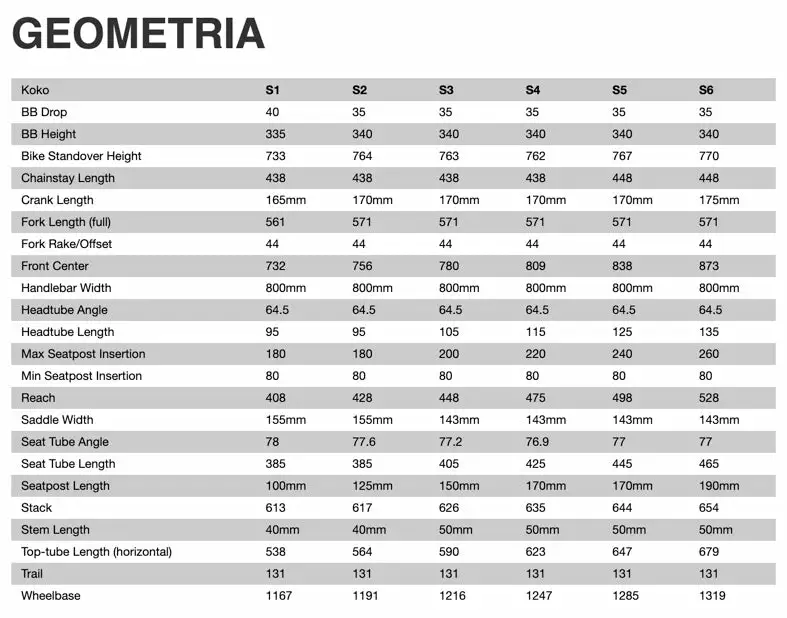 GEOMETRIA

| Koko | S1 | S2 | S3 | S4 | S5 | S6 |
|---|---|---|---|---|---|---|
| BB Drop | 40 | 35 | 35 | 35 | 35 | 35 |
| BB Height | 335 | 340 | 340 | 340 | 340 | 340 |
| Bike Standover Height | 733 | 764 | 763 | 762 | 767 | 770 |
| Chainstay Length | 438 | 438 | 438 | 438 | 448 | 448 |
| Crank Length | 165mm | 170mm | 170mm | 170mm | 170mm | 175mm |
| Fork Length (full) | 561 | 571 | 571 | 571 | 571 | 571 |
| Fork Rake/Offset | 44 | 44 | 44 | 44 | 44 | 44 |
| Front Center | 732 | 756 | 780 | 809 | 838 | 873 |
| Handlebar Width | 800mm | 800mm | 800mm | 800mm | 800mm | 800mm |
| Headtube Angle | 64.5 | 64.5 | 64.5 | 64.5 | 64.5 | 64.5 |
| Headtube Length | 95 | 95 | 105 | 115 | 125 | 135 |
| Max Seatpost Insertion | 180 | 180 | 200 | 220 | 240 | 260 |
| Min Seatpost Insertion | 80 | 80 | 80 | 80 | 80 | 80 |
| Reach | 408 | 428 | 448 | 475 | 498 | 528 |
| Saddle Width | 155mm | 155mm | 143mm | 143mm | 143mm | 143mm |
| Seat Tube Angle | 78 | 77.6 | 77.2 | 76.9 | 77 | 77 |
| Seat Tube Length | 385 | 385 | 405 | 425 | 445 | 465 |
| Seatpost Length | 100mm | 125mm | 150mm | 170mm | 170mm | 190mm |
| Stack | 613 | 617 | 626 | 635 | 644 | 654 |
| Stem Length | 40mm | 40mm | 50mm | 50mm | 50mm | 50mm |
| Top-tube Length (horizontal) | 538 | 564 | 590 | 623 | 647 | 679 |
| Trail | 131 | 131 | 131 | 131 | 131 | 131 |
| Wheelbase | 1167 | 1191 | 1216 | 1247 | 1285 | 1319 |